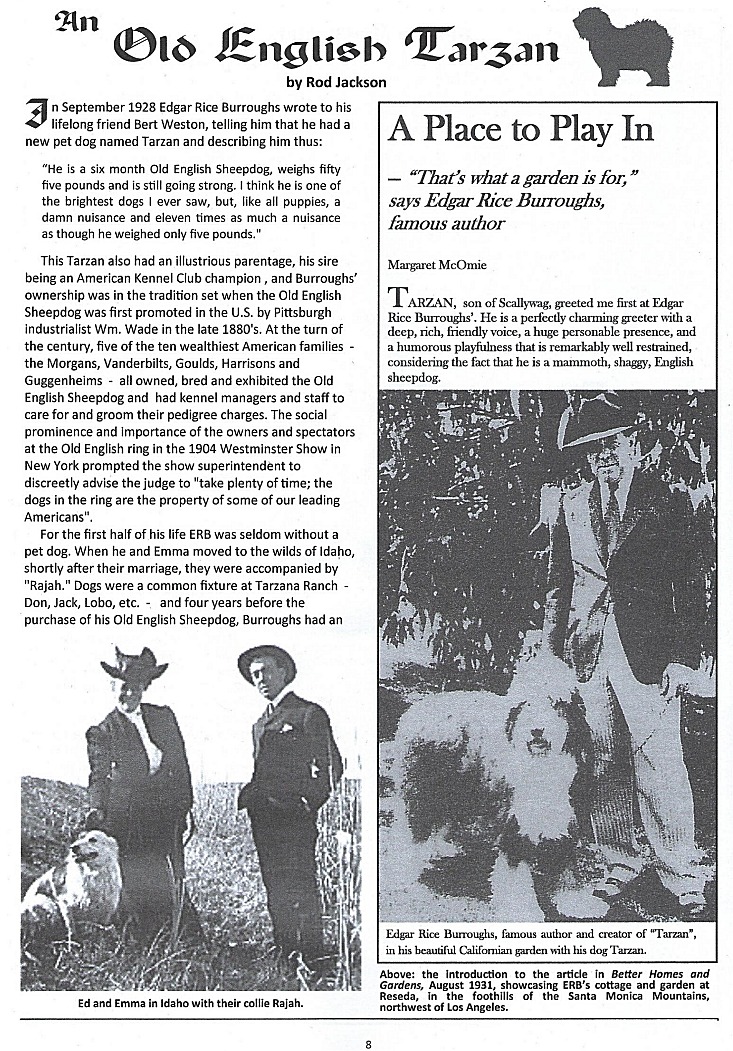 An Old English Tarzan

by Rod Jackson

In September 1928 Edgar Rice Burroughs wrote to his lifelong friend Bert Weston, telling him that he had a new pet dog named Tarzan and describing him thus:

"He is a six month Old English Sheepdog, weighs fifty five pounds and is still going strong. I think he is one of the brightest dogs I ever saw, but, like all puppies, a damn nuisance and eleven times as much a nuisance as though he weighed only five pounds."

This Tarzan also had an illustrious parentage, his sire being an American Kennel Club champion , and Burroughs' ownership was in the tradition set when the Old English Sheepdog was first promoted in the U.S. by Pittsburgh industrialist Wm. Wade in the late 1880's. At the turn of the century, five of the ten wealthiest American families - the Morgans, Vanderbilts, Goulds, Harrisons and Guggenheims - all owned, bred and exhibited the Old English Sheepdog and had kennel managers and staff to care for and groom their pedigree charges. The social prominence and importance of the owners and spectators at the Old English ring in the 1904 Westminster Show in New York prompted the show superintendent to discreetly advise the judge to "take plenty of time; the dogs in the ring are the property of some of our leading Americans".

For the first half of his life ERB was seldom without a pet dog. When he and Emma moved to the wilds of Idaho, shortly after their marriage, they were accompanied by "Rajah." Dogs were a common fixture at Tarzana Ranch - Don, Jack, Lobo, etc. - and four years before the purchase of his Old English Sheepdog, Burroughs had an

Ed and Emma in Idaho with their collie Rajah.

A Place to Play In

– "That's what a garden is for," says Edgar Rice Burroughs, famous author

Margaret McOmie

TARZAN, son of Scallywag, greeted me first at Edgar Rice Burroughs'. He is a perfectly charming greeter with a deep, rich, friendly voice, a huge personable presence, and a humorous playfulness that is remarkably well restrained, considering the fact that he is a mammoth, shaggy, English sheepdog.

Edgar Rice Burroughs, famous author and creator of "Tarzan", in his beautiful Californian garden with his dog Tarzan.

Above: the introduction to the article in Better Homes and Gardens, August 1931, showcasing ERB's cottage and garden at Reseda, in the foothills of the Santa Monica Mountains, northwest of Los Angeles.

8